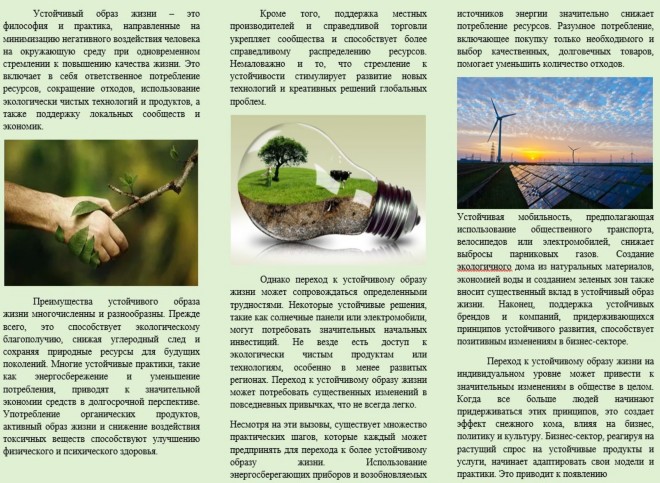 Устойчивый образ жизни – это философия и практика, направленные на минимизацию негативного воздействия человека на окружающую среду при одновременном стремлении к повышению качества жизни. Это включает в себя ответственное потребление ресурсов, сокращение отходов, использование экологически чистых технологий и продуктов, а также поддержку локальных сообществ и экономик.

Преимущества устойчивого образа жизни многочисленны и разнообразны. Прежде всего, это способствует экологическому благополучию, снижая углеродный след и сохраняя природные ресурсы для будущих поколений. Многие устойчивые практики, такие как энергосбережение и уменьшение потребления, приводят к значительной экономии средств в долгосрочной перспективе. Употребление органических продуктов, активный образ жизни и снижение воздействия токсичных веществ способствуют улучшению физического и психического здоровья.

Кроме того, поддержка местных производителей и справедливой торговли укрепляет сообщества и способствует более справедливому распределению ресурсов. Немаловажно и то, что стремление к устойчивости стимулирует развитие новых технологий и креативных решений глобальных проблем.

Однако переход к устойчивому образу жизни может сопровождаться определенными трудностями. Некоторые устойчивые решения, такие как солнечные панели или электромобили, могут потребовать значительных начальных инвестиций. Не везде есть доступ к экологически чистым продуктам или технологиям, особенно в менее развитых регионах. Переход к устойчивому образу жизни может потребовать существенных изменений в повседневных привычках, что не всегда легко.

Несмотря на эти вызовы, существует множество практических шагов, которые каждый может предпринять для перехода к более устойчивому образу жизни. Использование энергосберегающих приборов и возобновляемых источников энергии значительно снижает потребление ресурсов. Разумное потребление, включающее покупку только необходимого и выбор качественных, долговечных товаров, помогает уменьшить количество отходов.

Устойчивая мобильность, предполагающая использование общественного транспорта, велосипедов или электромобилей, снижает выбросы парниковых газов. Создание экологичного дома из натуральных материалов, экономией воды и созданием зеленых зон также вносит существенный вклад в устойчивый образ жизни. Наконец, поддержка устойчивых брендов и компаний, придерживающихся принципов устойчивого развития, способствует позитивным изменениям в бизнес-секторе.

Переход к устойчивому образу жизни на индивидуальном уровне может привести к значительным изменениям в обществе в целом. Когда все больше людей начинают придерживаться этих принципов, это создает эффект снежного кома, влияя на бизнес, политику и культуру. Бизнес-сектор, реагируя на растущий спрос на устойчивые продукты и услуги, начинает адаптировать свои модели и практики. Это приводит к появлению